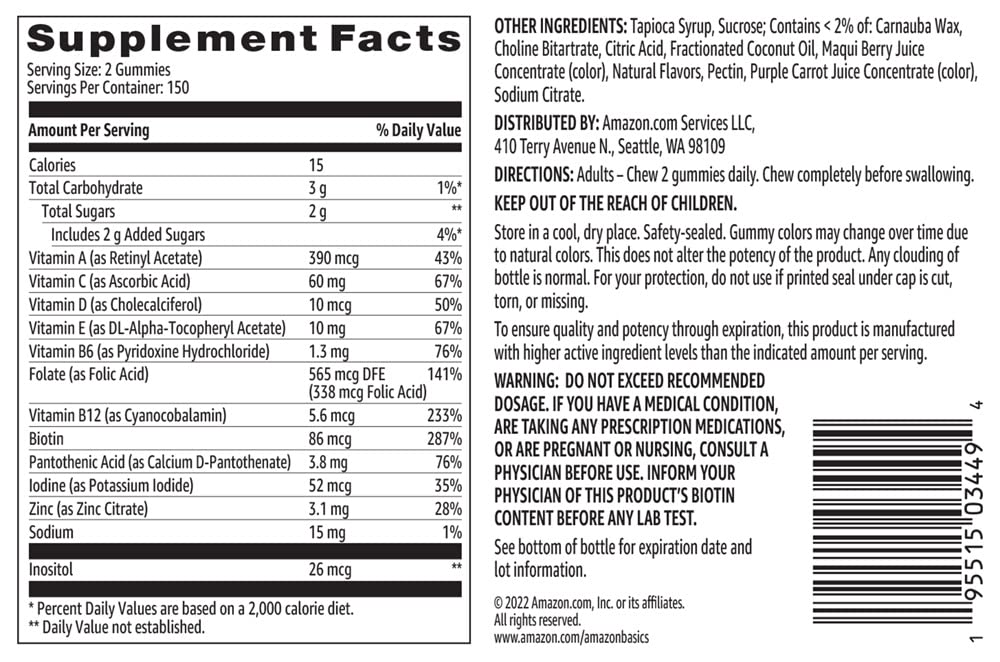 Supplement Facts
Serving Size: 2 Gummies
Servings Per Container: 150

| Amount Per Serving | | % Daily Value |
|---|---|---|
| Calories | 15 | |
| Total Carbohydrate | 3 g | 1%* |
| Total Sugars | 2 g | ** |
| Includes 2 g Added Sugars | | 4%* |
| Vitamin A (as Retinyl Acetate) | 390 mcg | 43% |
| Vitamin C (as Ascorbic Acid) | 60 mg | 67% |
| Vitamin D (as Cholecalciferol) | 10 mcg | 50% |
| Vitamin E (as DL-Alpha-Tocopheryl Acetate) | 10 mg | 67% |
| Vitamin B6 (as Pyridoxine Hydrochloride) | 1.3 mg | 76% |
| Folate (as Folic Acid) | 565 mcg DFE (338 mcg Folic Acid) | 141% |
| Vitamin B12 (as Cyanocobalamin) | 5.6 mcg | 233% |
| Biotin | 86 mcg | 287% |
| Pantothenic Acid (as Calcium D-Pantothenate) | 3.8 mg | 76% |
| Iodine (as Potassium Iodide) | 52 mcg | 35% |
| Zinc (as Zinc Citrate) | 3.1 mg | 28% |
| Sodium | 15 mg | 1% |
| Inositol | 26 mcg | ** |

* Percent Daily Values are based on a 2,000 calorie diet.
** Daily Value not established.

OTHER INGREDIENTS: Tapioca Syrup, Sucrose; Contains < 2% of: Carnauba Wax, Choline Bitartrate, Citric Acid, Fractionated Coconut Oil, Maqui Berry Juice Concentrate (color), Natural Flavors, Pectin, Purple Carrot Juice Concentrate (color), Sodium Citrate.

DISTRIBUTED BY: Amazon.com Services LLC, 410 Terry Avenue N., Seattle, WA 98109

DIRECTIONS: Adults – Chew 2 gummies daily. Chew completely before swallowing.

KEEP OUT OF THE REACH OF CHILDREN.

Store in a cool, dry place. Safety-sealed. Gummy colors may change over time due to natural colors. This does not alter the potency of the product. Any clouding of bottle is normal. For your protection, do not use if printed seal under cap is cut, torn, or missing.

To ensure quality and potency through expiration, this product is manufactured with higher active ingredient levels than the indicated amount per serving.

WARNING: DO NOT EXCEED RECOMMENDED DOSAGE. IF YOU HAVE A MEDICAL CONDITION, ARE TAKING ANY PRESCRIPTION MEDICATIONS, OR ARE PREGNANT OR NURSING, CONSULT A PHYSICIAN BEFORE USE. INFORM YOUR PHYSICIAN OF THIS PRODUCT'S BIOTIN CONTENT BEFORE ANY LAB TEST.

See bottom of bottle for expiration date and lot information.

© 2022 Amazon.com, Inc. or its affiliates. All rights reserved.
www.amazon.com/amazonbasics

1 95515 03449 4